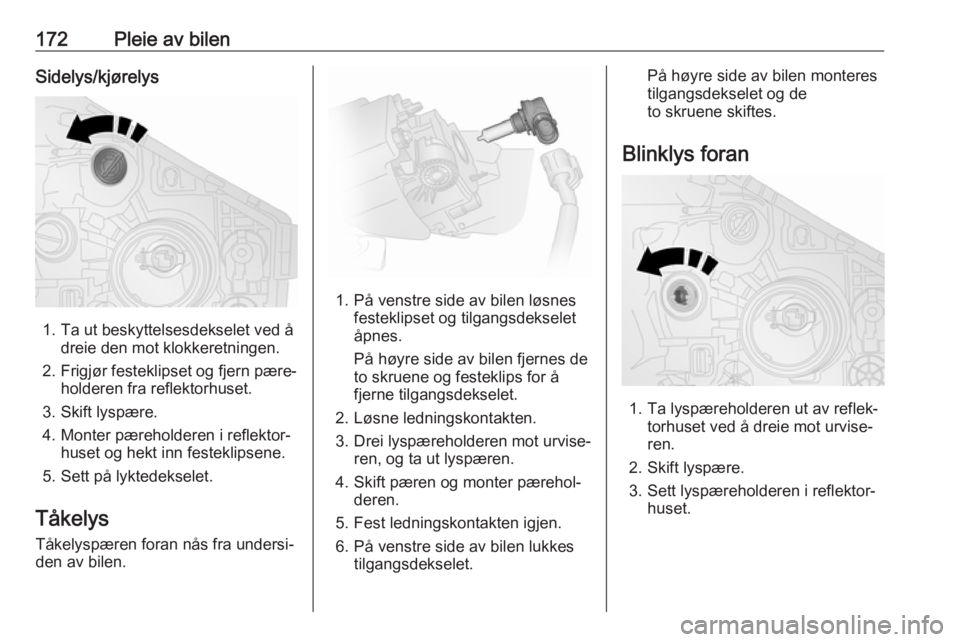 172 Pleie av bilen

Sidelys/kjørelys

1. Ta ut beskyttelsesdekselet ved å dreie den mot klokkeretningen.
2. Frigjør festeklipset og fjern pæreholderen fra reflektorhuset.
3. Skift lyspære.
4. Monter pæreholderen i reflektorhuset og hekt inn festeklipsene.
5. Sett på lyktedekselet.

Tåkelys

Tåkelyspæren foran nås fra undersiden av bilen.

1. På venstre side av bilen løsnes festeklipset og tilgangsdekselet åpnes.
På høyre side av bilen fjernes de to skruene og festeklips for å fjerne tilgangsdekselet.
2. Løsne ledningskontakten.
3. Drei lyspæreholderen mot urviseren, og ta ut lyspæren.
4. Skift pæren og monter pæreholderen.
5. Fest ledningskontakten igjen.
6. På venstre side av bilen lukkes tilgangsdekselet.

På høyre side av bilen monteres tilgangsdekselet og de to skruene skiftes.

Blinklys foran

1. Ta lyspæreholderen ut av reflektorhuset ved å dreie mot urviseren.
2. Skift lyspære.
3. Sett lyspæreholderen i reflektorhuset.

carmanualsonline.info